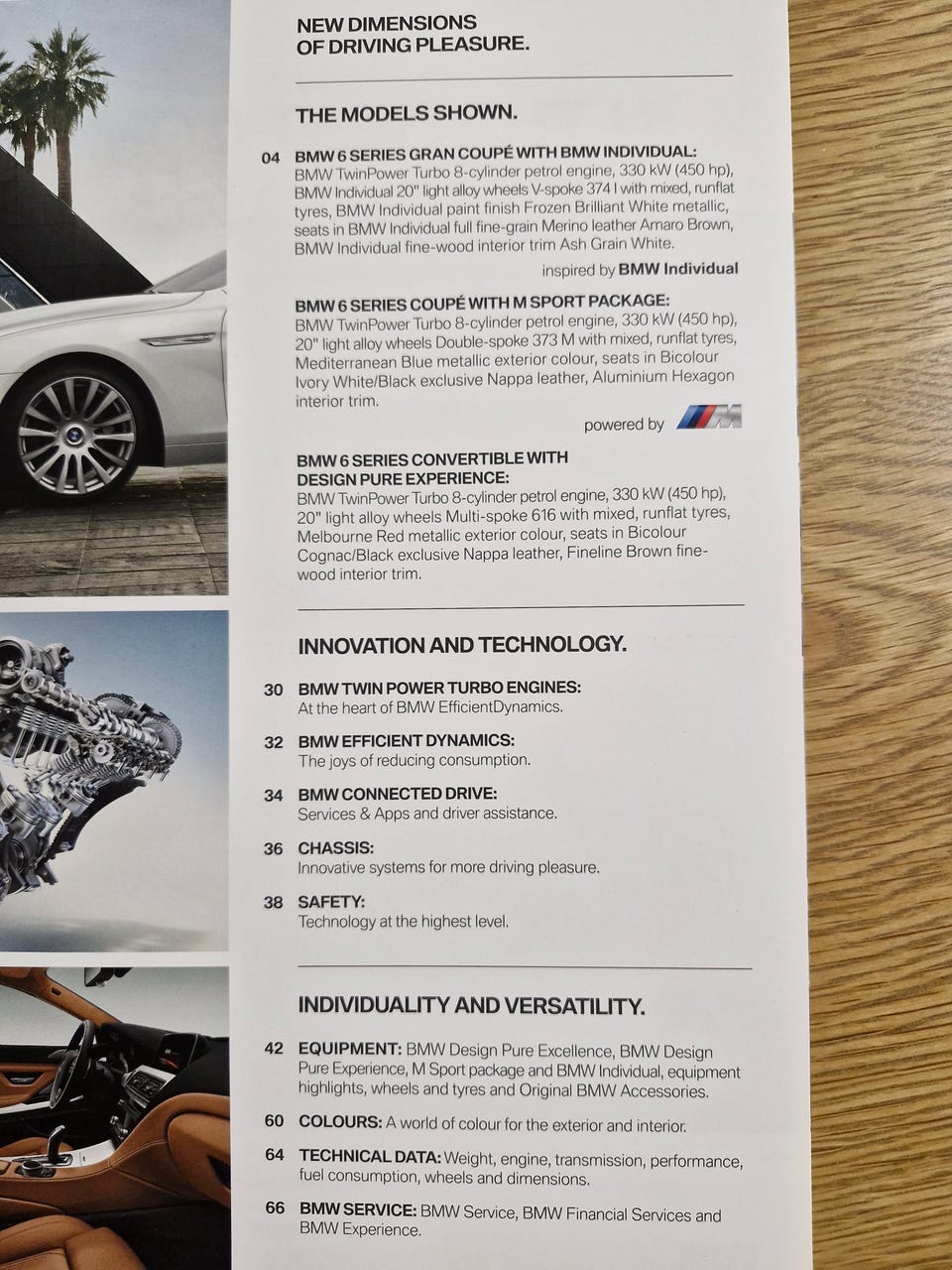 NEW DIMENSIONS
OF DRIVING PLEASURE.

THE MODELS SHOWN.

04 BMW 6 SERIES GRAN COUPÉ WITH BMW INDIVIDUAL:
BMW TwinPower Turbo 8-cylinder petrol engine, 330 kW (450 hp), BMW Individual 20" light alloy wheels V-spoke 374 I with mixed, runflat tyres, BMW Individual paint finish Frozen Brilliant White metallic, seats in BMW Individual full fine-grain Merino leather Amaro Brown, BMW Individual fine-wood interior trim Ash Grain White.

inspired by BMW Individual

BMW 6 SERIES COUPÉ WITH M SPORT PACKAGE:
BMW TwinPower Turbo 8-cylinder petrol engine, 330 kW (450 hp), 20" light alloy wheels Double-spoke 373 M with mixed, runflat tyres, Mediterranean Blue metallic exterior colour, seats in Bicolour Ivory White/Black exclusive Nappa leather, Aluminium Hexagon interior trim.

powered by M

BMW 6 SERIES CONVERTIBLE WITH DESIGN PURE EXPERIENCE:
BMW TwinPower Turbo 8-cylinder petrol engine, 330 kW (450 hp), 20" light alloy wheels Multi-spoke 616 with mixed, runflat tyres, Melbourne Red metallic exterior colour, seats in Bicolour Cognac/Black exclusive Nappa leather, Fineline Brown fine-wood interior trim.

INNOVATION AND TECHNOLOGY.

30 BMW TWIN POWER TURBO ENGINES:
At the heart of BMW EfficientDynamics.

32 BMW EFFICIENT DYNAMICS:
The joys of reducing consumption.

34 BMW CONNECTED DRIVE:
Services & Apps and driver assistance.

36 CHASSIS:
Innovative systems for more driving pleasure.

38 SAFETY:
Technology at the highest level.

INDIVIDUALITY AND VERSATILITY.

42 EQUIPMENT: BMW Design Pure Excellence, BMW Design Pure Experience, M Sport package and BMW Individual, equipment highlights, wheels and tyres and Original BMW Accessories.

60 COLOURS: A world of colour for the exterior and interior.

64 TECHNICAL DATA: Weight, engine, transmission, performance, fuel consumption, wheels and dimensions.

66 BMW SERVICE: BMW Service, BMW Financial Services and BMW Experience.